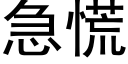 急慌